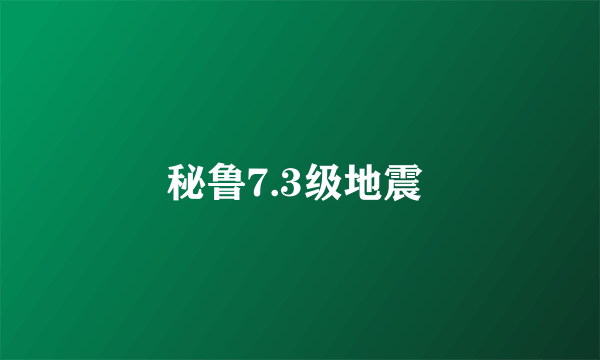 秘鲁7.3级地震